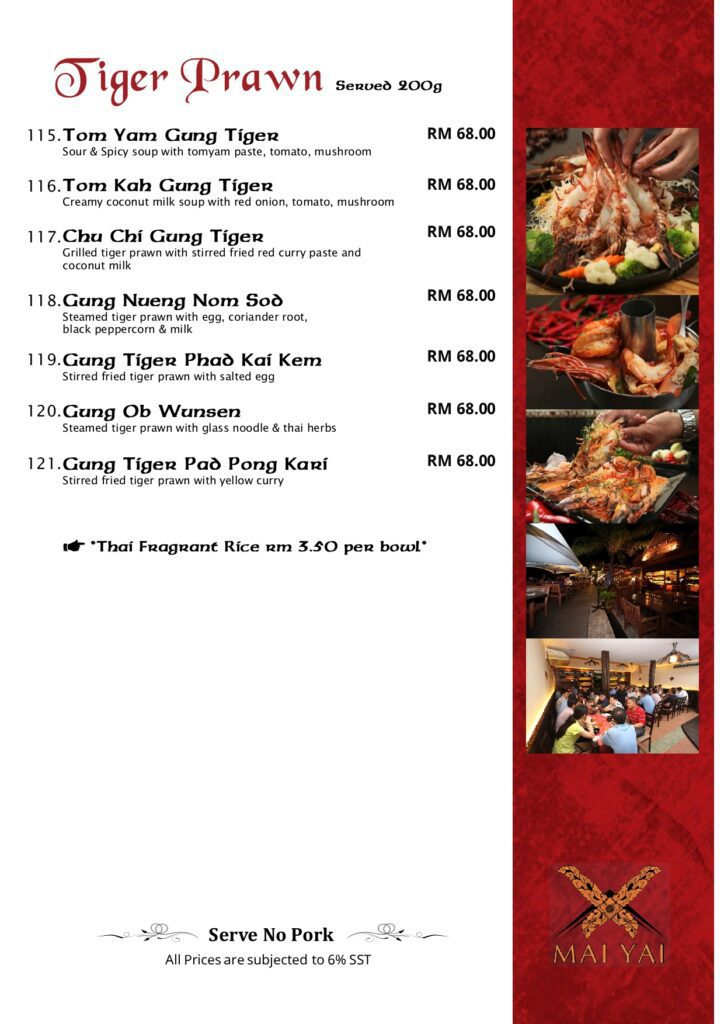 Tiger Prawn Served 200g

115. Tom Yam Gung Tiger RM 68.00
Sour & Spicy soup with tomyam paste, tomato, mushroom

116. Tom Kah Gung Tiger RM 68.00
Creamy coconut milk soup with red onion, tomato, mushroom

117. Chu Chi Gung Tiger RM 68.00
Grilled tiger prawn with stirred fried red curry paste and coconut milk

118. Gung Nueng Nom Sod RM 68.00
Steamed tiger prawn with egg, coriander root, black peppercorn & milk

119. Gung Tiger Phad Kai Kem RM 68.00
Stirred fried tiger prawn with salted egg

120. Gung Ob Wunsen RM 68.00
Steamed tiger prawn with glass noodle & thai herbs

121. Gung Tiger Pad Pong Kari RM 68.00
Stirred fried tiger prawn with yellow curry

☛ *Thai Fragrant Rice rm 3.50 per bowl*

Serve No Pork
All Prices are subjected to 6% SST

MAI YAI